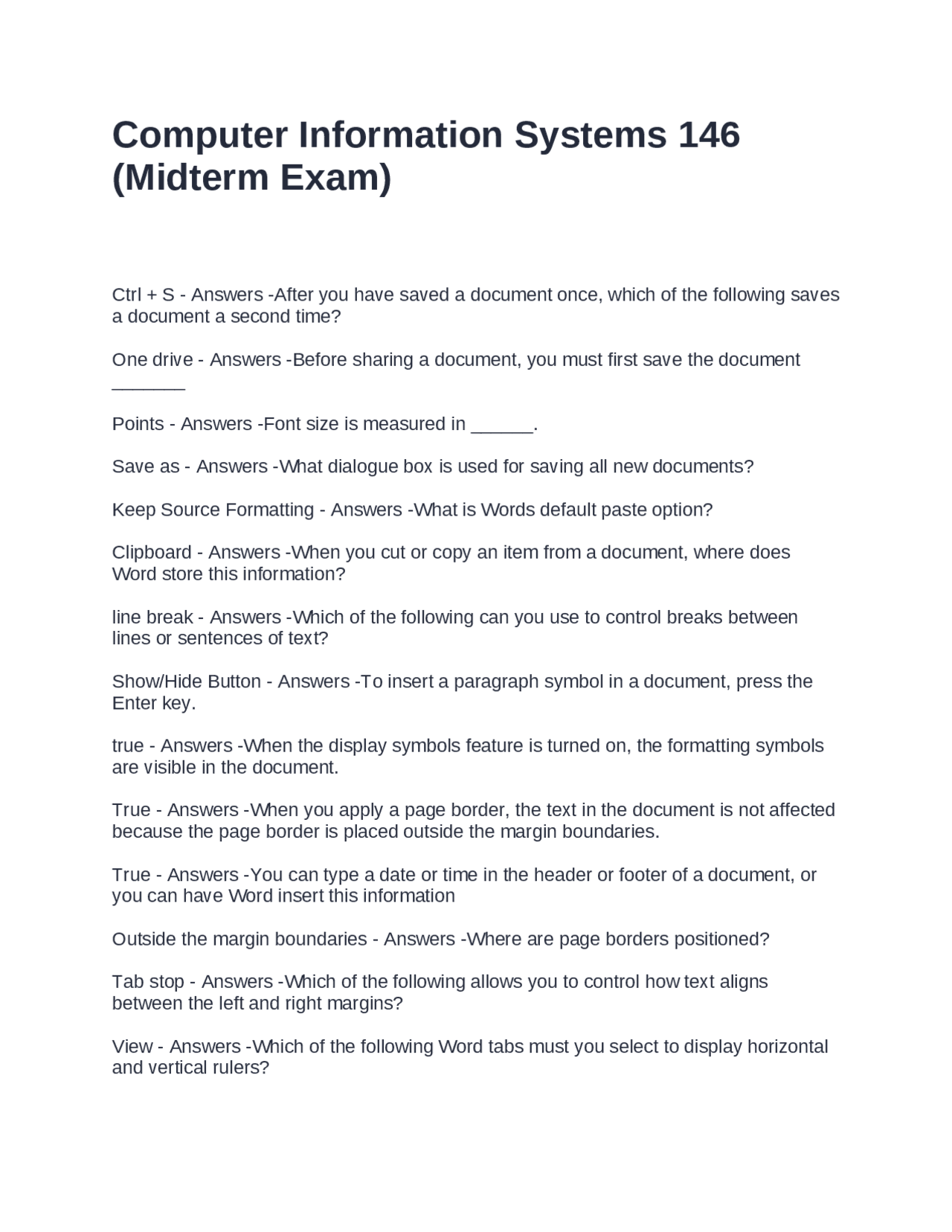 Computer Information Systems 146 (Midterm Exam)

Ctrl + S - Answers -After you have saved a document once, which of the following saves a document a second time?

One drive - Answers -Before sharing a document, you must first save the document _______

Points - Answers -Font size is measured in ______.

Save as - Answers -What dialogue box is used for saving all new documents?

Keep Source Formatting - Answers -What is Words default paste option?

Clipboard - Answers -When you cut or copy an item from a document, where does Word store this information?

line break - Answers -Which of the following can you use to control breaks between lines or sentences of text?

Show/Hide Button - Answers -To insert a paragraph symbol in a document, press the Enter key.

true - Answers -When the display symbols feature is turned on, the formatting symbols are visible in the document.

True - Answers -When you apply a page border, the text in the document is not affected because the page border is placed outside the margin boundaries.

True - Answers -You can type a date or time in the header or footer of a document, or you can have Word insert this information

Outside the margin boundaries - Answers -Where are page borders positioned?

Tab stop - Answers -Which of the following allows you to control how text aligns between the left and right margins?

View - Answers -Which of the following Word tabs must you select to display horizontal and vertical rulers?